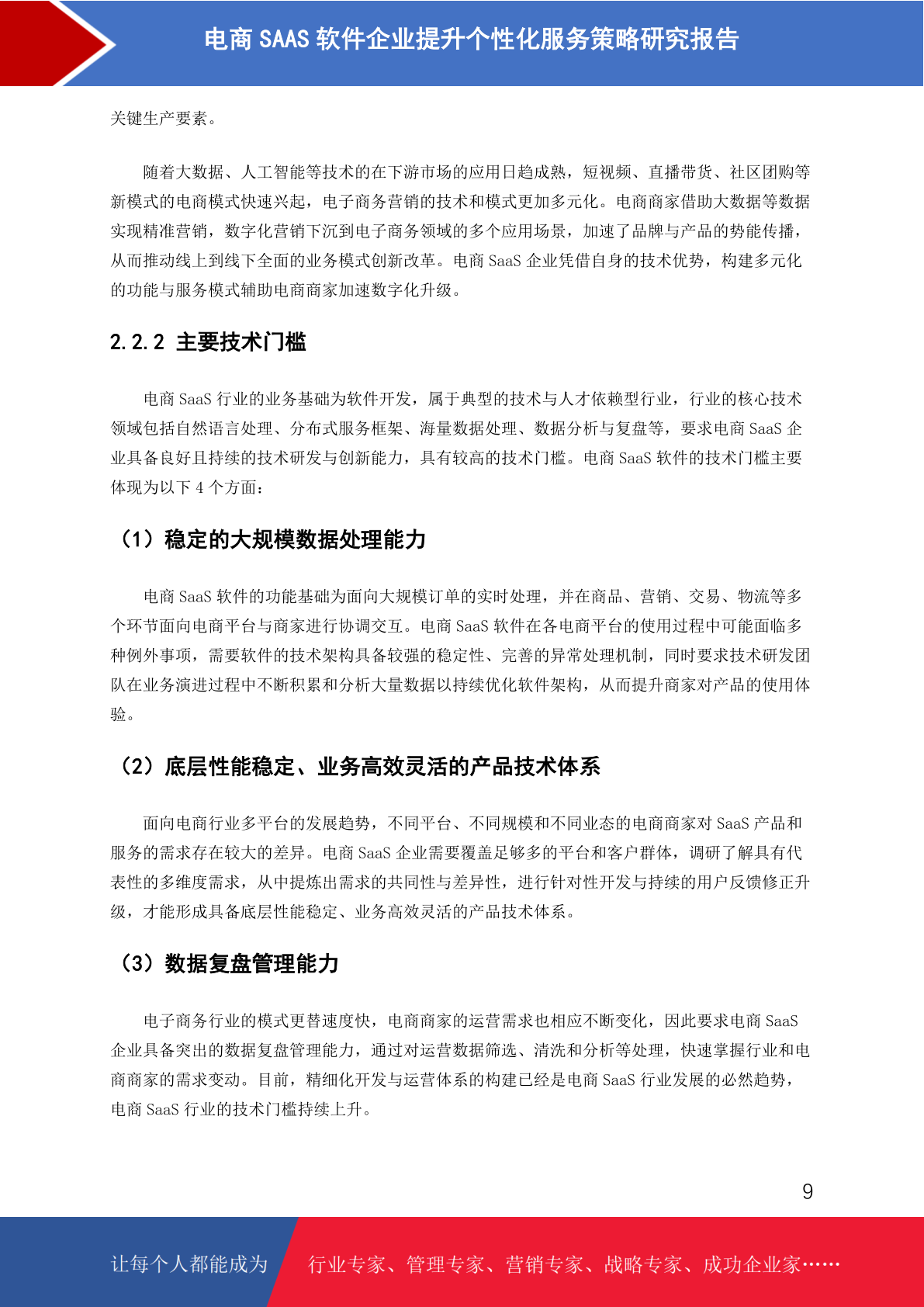 电商 SAAS 软件企业提升个性化服务策略研究报告

关键生产要素。

随着大数据、人工智能等技术的在下游市场的应用日趋成熟，短视频、直播带货、社区团购等新模式的电商模式快速兴起，电子商务营销的技术和模式更加多元化。电商商家借助大数据等数据实现精准营销，数字化营销下沉到电子商务领域的多个应用场景，加速了品牌与产品的势能传播，从而推动线上到线下全面的业务模式创新改革。电商 SaaS 企业凭借自身的技术优势，构建多元化的功能与服务模式辅助电商商家加速数字化升级。

2.2.2 主要技术门槛

电商 SaaS 行业的业务基础为软件开发，属于典型的技术与人才依赖型行业，行业的核心技术领域包括自然语言处理、分布式服务框架、海量数据处理、数据分析与复盘等，要求电商 SaaS 企业具备良好且持续的技术研发与创新能力，具有较高的技术门槛。电商 SaaS 软件的技术门槛主要体现为以下 4 个方面：

（1）稳定的大规模数据处理能力

电商 SaaS 软件的功能基础为面向大规模订单的实时处理，并在商品、营销、交易、物流等多个环节面向电商平台与商家进行协调交互。电商 SaaS 软件在各电商平台的使用过程中可能面临多种例外事项，需要软件的技术架构具备较强的稳定性、完善的异常处理机制，同时要求技术研发团队在业务演进过程中不断积累和分析大量数据以持续优化软件架构，从而提升商家对产品的使用体验。

（2）底层性能稳定、业务高效灵活的产品技术体系

面向电商行业多平台的发展趋势，不同平台、不同规模和不同业态的电商商家对 SaaS 产品和服务的需求存在较大的差异。电商 SaaS 企业需要覆盖足够多的平台和客户群体，调研了解具有代表性的多维度需求，从中提炼出需求的共同性与差异性，进行针对性开发与持续的用户反馈修正升级，才能形成具备底层性能稳定、业务高效灵活的产品技术体系。

（3）数据复盘管理能力

电子商务行业的模式更替速度快，电商商家的运营需求也相应不断变化，因此要求电商 SaaS 企业具备突出的数据复盘管理能力，通过对运营数据筛选、清洗和分析等处理，快速掌握行业和电商商家的需求变动。目前，精细化开发与运营体系的构建已经是电商 SaaS 行业发展的必然趋势，电商 SaaS 行业的技术门槛持续上升。

9

让每个人都能成为 行业专家、管理专家、营销专家、战略专家、成功企业家……